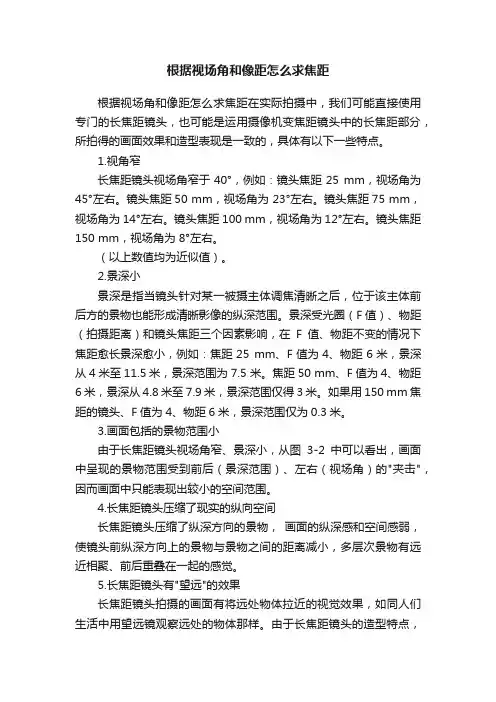 根据视场角和像距怎么求焦距

根据视场角和像距怎么求焦距在实际拍摄中，我们可能直接使用专门的长焦距镜头，也可能是运用摄像机变焦距镜头中的长焦距部分，所拍得的画面效果和造型表现是一致的，具体有以下一些特点。

1.视角窄

长焦距镜头视场角窄于 40°，例如：镜头焦距 25 mm，视场角为 45°左右。镜头焦距 50 mm，视场角为 23°左右。镜头焦距 75 mm，视场角为 14°左右。镜头焦距 100 mm，视场角为 12°左右。镜头焦距 150 mm，视场角为 8°左右。

（以上数值均为近似值）。

2.景深小

景深是指当镜头针对某一被摄主体调焦清晰之后，位于该主体前后方的景物也能形成清晰影像的纵深范围。景深受光圈（F 值）、物距（拍摄距离）和镜头焦距三个因素影响，在 F 值、物距不变的情况下焦距愈长景深愈小，例如：焦距 25 mm、F 值为 4、物距 6 米，景深从 4 米至 11.5 米，景深范围为 7.5 米。焦距 50 mm、F 值为 4、物距 6 米，景深从 4.8 米至 7.9 米，景深范围仅得 3 米。如果用 150 mm 焦距的镜头、F 值为 4、物距 6 米，景深范围仅为 0.3 米。

3.画面包括的景物范围小

由于长焦距镜头视场角窄、景深小，从图 3-2 中可以看出，画面中呈现的景物范围受到前后（景深范围）、左右（视场角）的"夹击"，因而画面中只能表现出较小的空间范围。

4.长焦距镜头压缩了现实的纵向空间

长焦距镜头压缩了纵深方向的景物， 画面的纵深感和空间感弱，使镜头前纵深方向上的景物与景物之间的距离减小，多层次景物有远近相聚、前后重叠在一起的感觉。

5.长焦距镜头有"望远"的效果

长焦距镜头拍摄的画面有将远处物体拉近的视觉效果，如同人们生活中用望远镜观察远处的物体那样。由于长焦距镜头的造型特点，